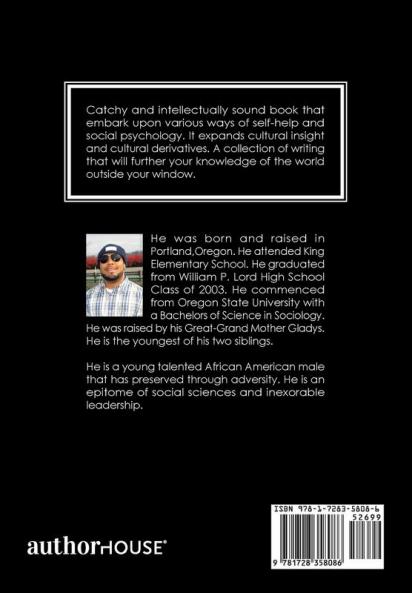 Catchy and intellectually sound book that embark upon various ways of self-help and social psychology. It expands cultural insight and cultural derivatives. A collection of writing that will further your knowledge of the world outside your window.

He was born and raised in Portland,Oregon. He attended King Elementary School. He graduated from William P. Lord High School Class of 2003. He commenced from Oregon State University with a Bachelors of Science in Sociology. He was raised by his Great-Grand Mother Gladys. He is the youngest of his two siblings.

He is a young talented African American male that has preserved through adversity. He is an epitome of social sciences and inexorable leadership.

authorHOUSE®

ISBN 978-1-7283-5808-6

52699

9 781728 358086